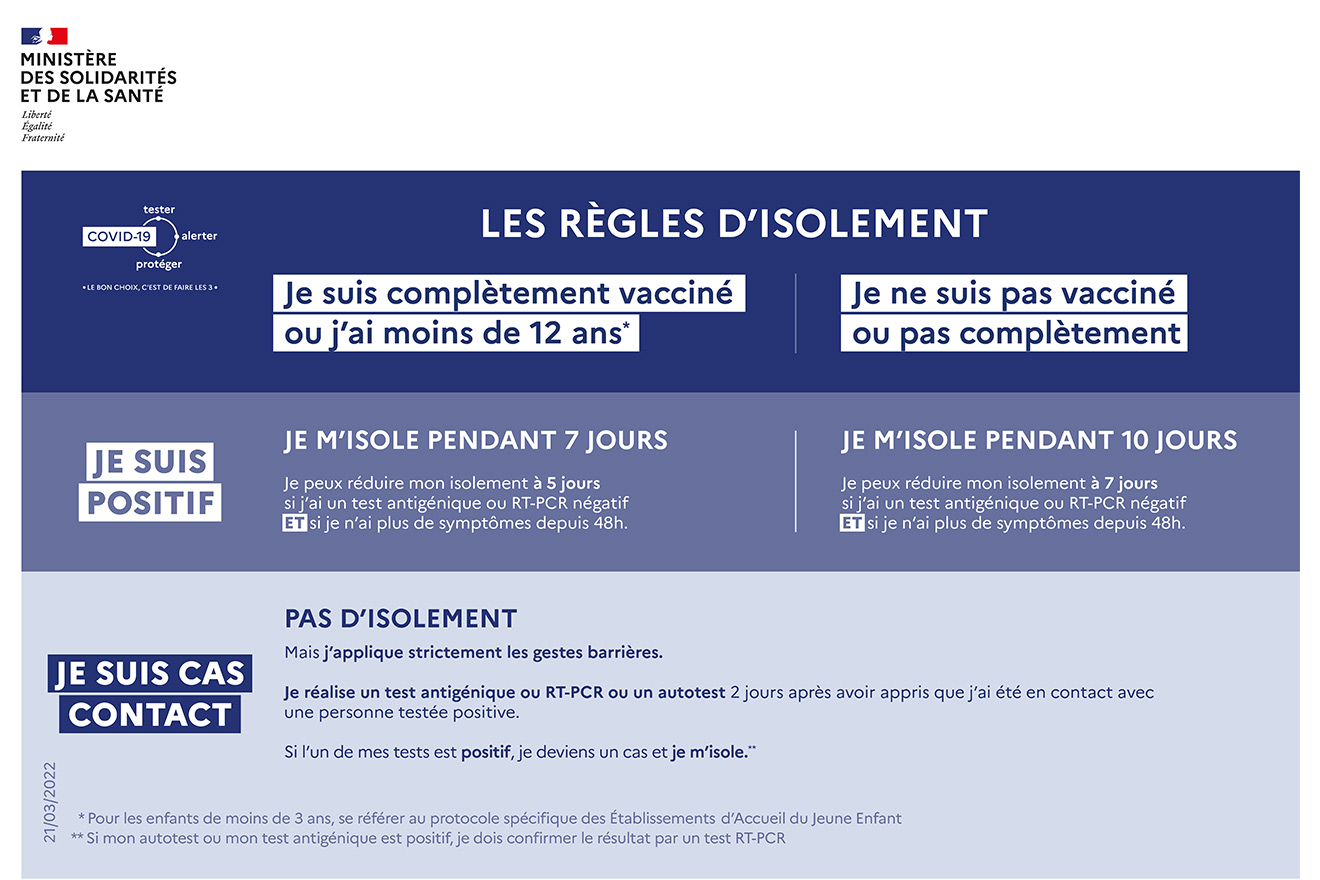 MINISTÈRE
DES SOLIDARITÉS
ET DE LA SANTÉ
Liberté
Égalité
Fraternité

tester
COVID-19 alerter
protéger
« LE BON CHOIX, C'EST DE FAIRE LES 3 »

LES RÈGLES D'ISOLEMENT

Je suis complètement vacciné ou j'ai moins de 12 ans*

Je ne suis pas vacciné ou pas complètement

JE SUIS POSITIF

JE M'ISOLE PENDANT 7 JOURS
Je peux réduire mon isolement à 5 jours si j'ai un test antigénique ou RT-PCR négatif ET si je n'ai plus de symptômes depuis 48h.

JE M'ISOLE PENDANT 10 JOURS
Je peux réduire mon isolement à 7 jours si j'ai un test antigénique ou RT-PCR négatif ET si je n'ai plus de symptômes depuis 48h.

JE SUIS CAS CONTACT

PAS D'ISOLEMENT
Mais j'applique strictement les gestes barrières.

Je réalise un test antigénique ou RT-PCR ou un autotest 2 jours après avoir appris que j'ai été en contact avec une personne testée positive.

Si l'un de mes tests est positif, je deviens un cas et je m'isole.**

21/03/2022

* Pour les enfants de moins de 3 ans, se référer au protocole spécifique des Établissements d'Accueil du Jeune Enfant
** Si mon autotest ou mon test antigénique est positif, je dois confirmer le résultat par un test RT-PCR